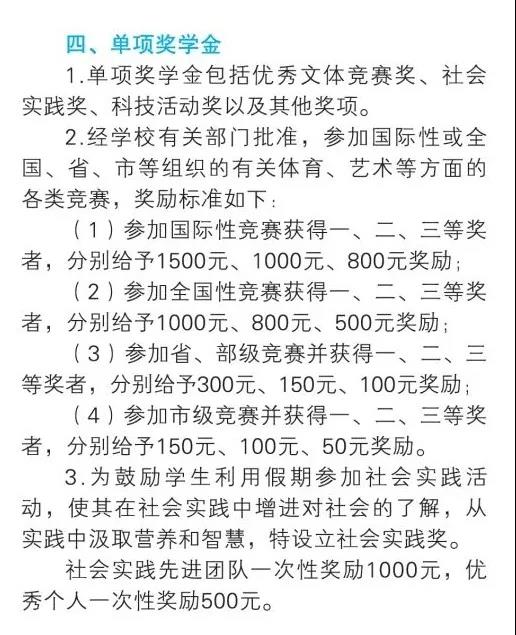 四、单项奖学金

1.单项奖学金包括优秀文体竞赛奖、社会实践奖、科技活动奖以及其他奖项。

2.经学校有关部门批准，参加国际性或全国、省、市等组织的有关体育、艺术等方面的各类竞赛，奖励标准如下：

（1）参加国际性竞赛获得一、二、三等奖者，分别给予1500元、1000元、800元奖励；

（2）参加全国性竞赛获得一、二、三等奖者，分别给予1000元、800元、500元奖励；

（3）参加省、部级竞赛并获得一、二、三等奖者，分别给予300元、150元、100元奖励；

（4）参加市级竞赛并获得一、二、三等奖者，分别给予150元、100元、50元奖励。

3.为鼓励学生利用假期参加社会实践活动，使其在社会实践中增进对社会的了解，从实践中汲取营养和智慧，特设立社会实践奖。

社会实践先进团队一次性奖励1000元，优秀个人一次性奖励500元。